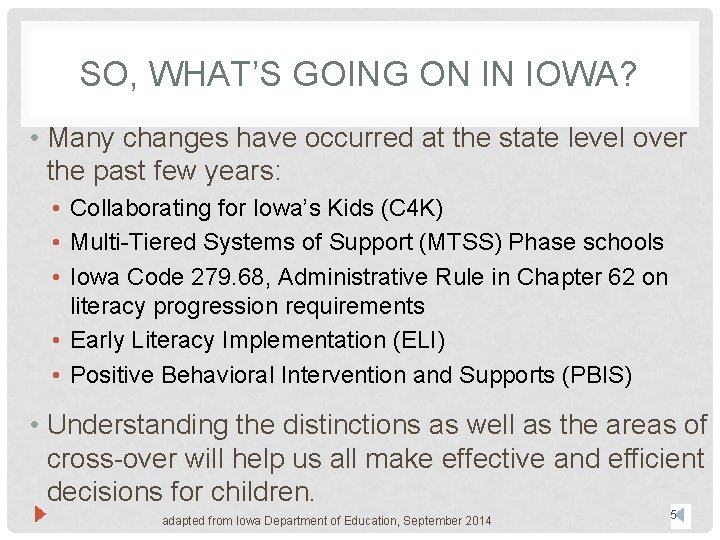 SO, WHAT'S GOING ON IN IOWA?

• Many changes have occurred at the state level over the past few years:
• Collaborating for Iowa's Kids (C4K)
• Multi-Tiered Systems of Support (MTSS) Phase schools
• Iowa Code 279.68, Administrative Rule in Chapter 62 on literacy progression requirements
• Early Literacy Implementation (ELI)
• Positive Behavioral Intervention and Supports (PBIS)

• Understanding the distinctions as well as the areas of cross-over will help us all make effective and efficient decisions for children.

adapted from Iowa Department of Education, September 2014

5